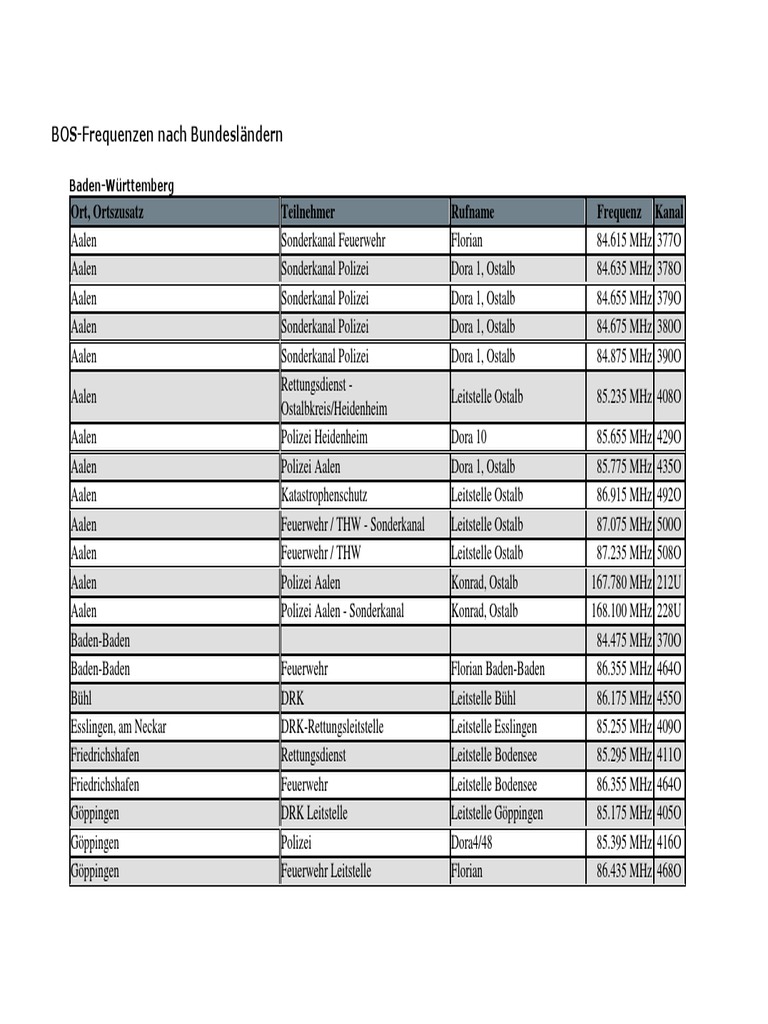 BOS-Frequenzen nach Bundesländern

Baden-Württemberg

| Ort, Ortszusatz | Teilnehmer | Rufname | Frequenz | Kanal |
|---|---|---|---|---|
| Aalen | Sonderkanal Feuerwehr | Florian | 84.615 MHz | 377O |
| Aalen | Sonderkanal Polizei | Dora 1, Ostalb | 84.635 MHz | 378O |
| Aalen | Sonderkanal Polizei | Dora 1, Ostalb | 84.655 MHz | 379O |
| Aalen | Sonderkanal Polizei | Dora 1, Ostalb | 84.675 MHz | 380O |
| Aalen | Sonderkanal Polizei | Dora 1, Ostalb | 84.875 MHz | 390O |
| Aalen | Rettungsdienst - Ostalbkreis/Heidenheim | Leitstelle Ostalb | 85.235 MHz | 408O |
| Aalen | Polizei Heidenheim | Dora 10 | 85.655 MHz | 429O |
| Aalen | Polizei Aalen | Dora 1, Ostalb | 85.775 MHz | 435O |
| Aalen | Katastrophenschutz | Leitstelle Ostalb | 86.915 MHz | 492O |
| Aalen | Feuerwehr / THW - Sonderkanal | Leitstelle Ostalb | 87.075 MHz | 500O |
| Aalen | Feuerwehr / THW | Leitstelle Ostalb | 87.235 MHz | 508O |
| Aalen | Polizei Aalen | Konrad, Ostalb | 167.780 MHz | 212U |
| Aalen | Polizei Aalen - Sonderkanal | Konrad, Ostalb | 168.100 MHz | 228U |
| Baden-Baden | | | 84.475 MHz | 370O |
| Baden-Baden | Feuerwehr | Florian Baden-Baden | 86.355 MHz | 464O |
| Bühl | DRK | Leitstelle Bühl | 86.175 MHz | 455O |
| Esslingen, am Neckar | DRK-Rettungsleitstelle | Leitstelle Esslingen | 85.255 MHz | 409O |
| Friedrichshafen | Rettungsdienst | Leitstelle Bodensee | 85.295 MHz | 411O |
| Friedrichshafen | Feuerwehr | Leitstelle Bodensee | 86.355 MHz | 464O |
| Göppingen | DRK Leitstelle | Leitstelle Göppingen | 85.175 MHz | 405O |
| Göppingen | Polizei | Dora4/48 | 85.395 MHz | 416O |
| Göppingen | Feuerwehr Leitstelle | Florian | 86.435 MHz | 468O |